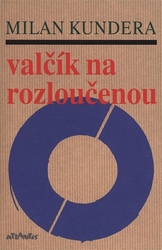 MILAN KUNDERA

valčík na rozloučenou

ATLANTIS